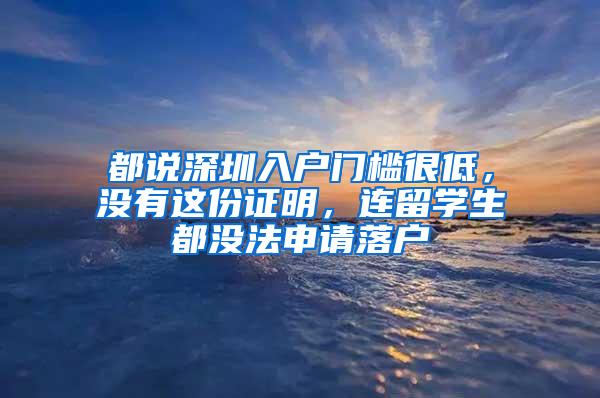 都说深圳入户门槛很低，没有这份证明，连留学生都没法申请落户